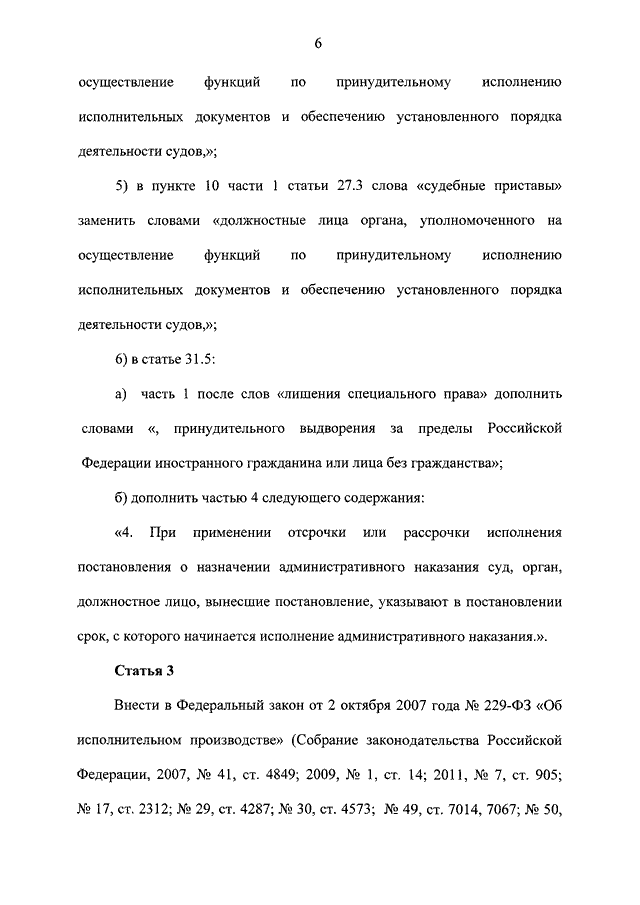 6

осуществление функций по принудительному исполнению исполнительных документов и обеспечению установленного порядка деятельности судов,»;

5) в пункте 10 части 1 статьи 27.3 слова «судебные приставы» заменить словами «должностные лица органа, уполномоченного на осуществление функций по принудительному исполнению исполнительных документов и обеспечению установленного порядка деятельности судов,»;

6) в статье 31.5:

а) часть 1 после слов «лишения специального права» дополнить словами «, принудительного выдворения за пределы Российской Федерации иностранного гражданина или лица без гражданства»;

б) дополнить частью 4 следующего содержания:

«4. При применении отсрочки или рассрочки исполнения постановления о назначении административного наказания суд, орган, должностное лицо, вынесшие постановление, указывают в постановлении срок, с которого начинается исполнение административного наказания.».

Статья 3

Внести в Федеральный закон от 2 октября 2007 года № 229-ФЗ «Об исполнительном производстве» (Собрание законодательства Российской Федерации, 2007, № 41, ст. 4849; 2009, № 1, ст. 14; 2011, № 7, ст. 905; № 17, ст. 2312; № 29, ст. 4287; № 30, ст. 4573; № 49, ст. 7014, 7067; № 50,